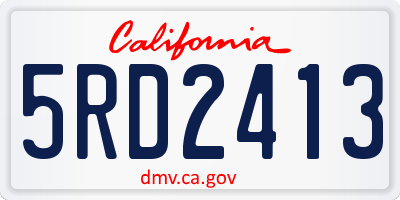 California

5RD2413

dmv.ca.gov